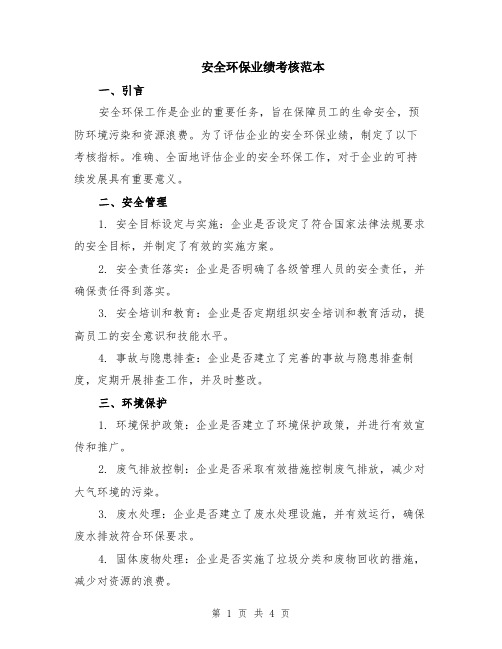 安全环保业绩考核范本

一、引言

安全环保工作是企业的重要任务，旨在保障员工的生命安全，预防环境污染和资源浪费。为了评估企业的安全环保业绩，制定了以下考核指标。准确、全面地评估企业的安全环保工作，对于企业的可持续发展具有重要意义。

二、安全管理

1. 安全目标设定与实施：企业是否设定了符合国家法律法规要求的安全目标，并制定了有效的实施方案。

2. 安全责任落实：企业是否明确了各级管理人员的安全责任，并确保责任得到落实。

3. 安全培训和教育：企业是否定期组织安全培训和教育活动，提高员工的安全意识和技能水平。

4. 事故与隐患排查：企业是否建立了完善的事故与隐患排查制度，定期开展排查工作，并及时整改。

三、环境保护

1. 环境保护政策：企业是否建立了环境保护政策，并进行有效宣传和推广。

2. 废气排放控制：企业是否采取有效措施控制废气排放，减少对大气环境的污染。

3. 废水处理：企业是否建立了废水处理设施，并有效运行，确保废水排放符合环保要求。

4. 固体废物处理：企业是否实施了垃圾分类和废物回收的措施，减少对资源的浪费。

第 1 页 共 4 页